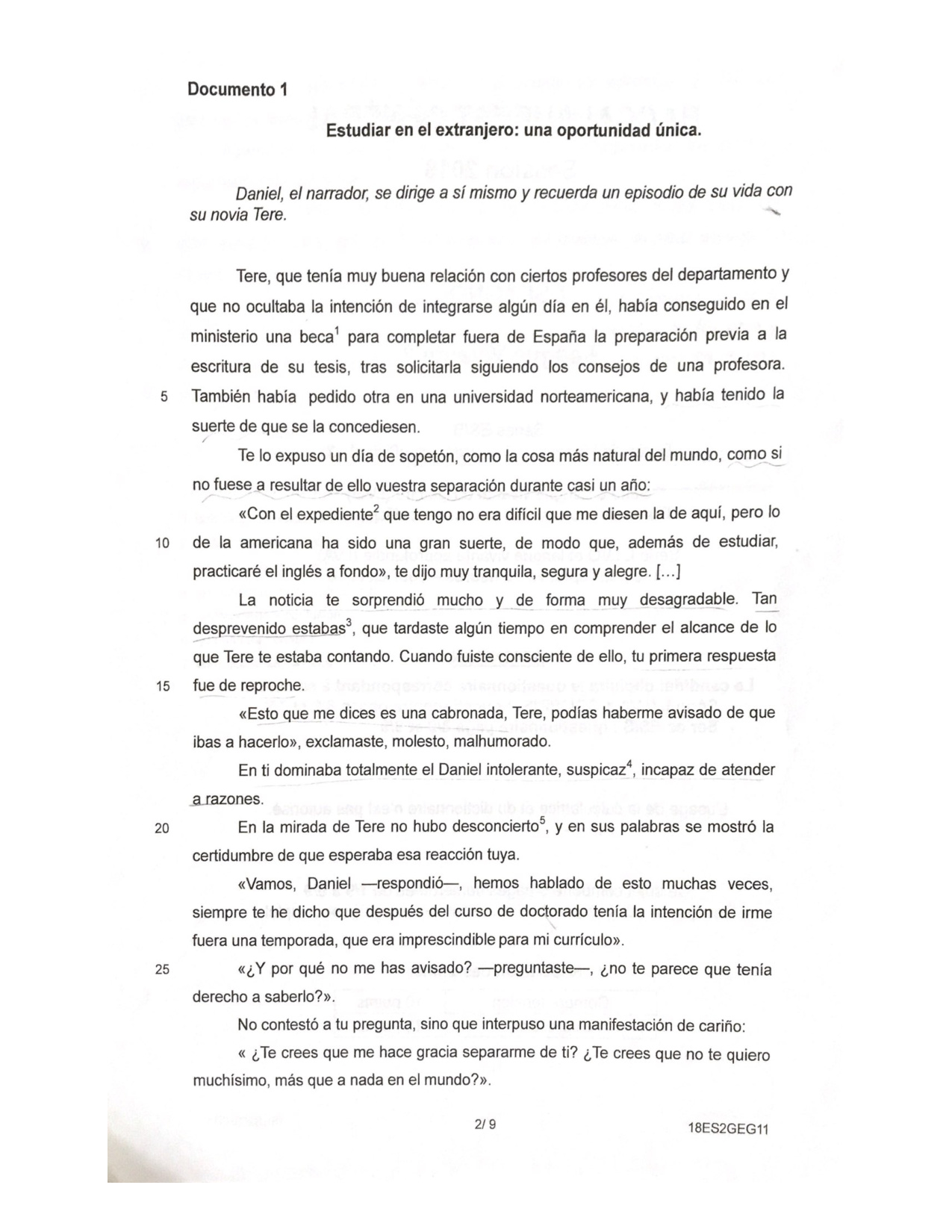 Documento 1

Estudiar en el extranjero: una oportunidad única.

Daniel, el narrador, se dirige a sí mismo y recuerda un episodio de su vida con su novia Tere.

Tere, que tenía muy buena relación con ciertos profesores del departamento y que no ocultaba la intención de integrarse algún día en él, había conseguido en el ministerio una beca$^1$ para completar fuera de España la preparación previa a la escritura de su tesis, tras solicitarla siguiendo los consejos de una profesora. 5 También había pedido otra en una universidad norteamericana, y había tenido la suerte de que se la concediesen.

Te lo expuso un día de sopetón, como la cosa más natural del mundo, como si no fuese a resultar de ello vuestra separación durante casi un año:

«Con el expediente$^2$ que tengo no era difícil que me diesen la de aquí, pero lo 10 de la americana ha sido una gran suerte, de modo que, además de estudiar, practicaré el inglés a fondo», te dijo muy tranquila, segura y alegre. [...]

La noticia te sorprendió mucho y de forma muy desagradable. Tan desprevenido estabas$^3$, que tardaste algún tiempo en comprender el alcance de lo que Tere te estaba contando. Cuando fuiste consciente de ello, tu primera respuesta 15 fue de reproche.

«Esto que me dices es una cabronada, Tere, podías haberme avisado de que ibas a hacerlo», exclamaste, molesto, malhumorado.

En ti dominaba totalmente el Daniel intolerante, suspicaz$^4$, incapaz de atender a razones.

20 En la mirada de Tere no hubo desconcierto$^5$, y en sus palabras se mostró la certidumbre de que esperaba esa reacción tuya.

«Vamos, Daniel —respondió—, hemos hablado de esto muchas veces, siempre te he dicho que después del curso de doctorado tenía la intención de irme fuera una temporada, que era imprescindible para mi currículo».

25 «¿Y por qué no me has avisado? —preguntaste—, ¿no te parece que tenía derecho a saberlo?».

No contestó a tu pregunta, sino que interpuso una manifestación de cariño:

« ¿Te crees que me hace gracia separarme de ti? ¿Te crees que no te quiero muchísimo, más que a nada en el mundo?».

2/ 9

18ES2GEG11